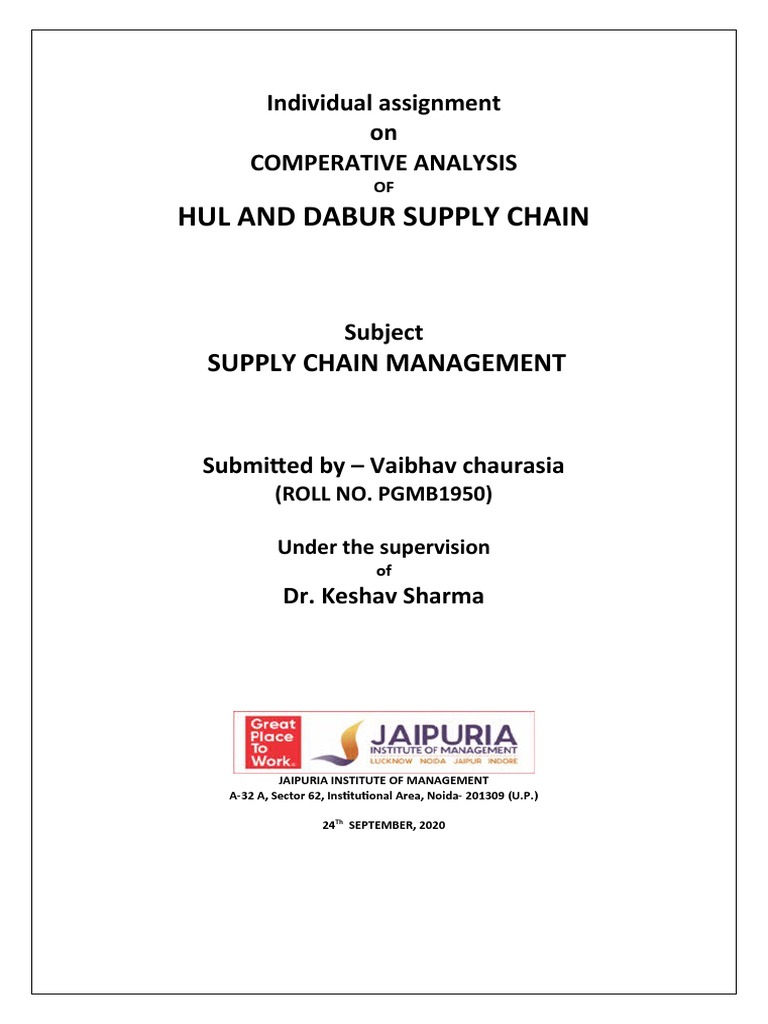 Individual assignment
on
COMPERATIVE ANALYSIS
OF
HUL AND DABUR SUPPLY CHAIN

Subject
SUPPLY CHAIN MANAGEMENT

Submitted by – Vaibhav chaurasia
(ROLL NO. PGMB1950)

Under the supervision
of
Dr. Keshav Sharma

Great Place To Work.

JAIPURIA
INSTITUTE OF MANAGEMENT
LUCKNOW NOIDA JAIPUR INDORE

JAIPURIA INSTITUTE OF MANAGEMENT
A-32 A, Sector 62, Institutional Area, Noida- 201309 (U.P.)

24$^{Th}$ SEPTEMBER, 2020